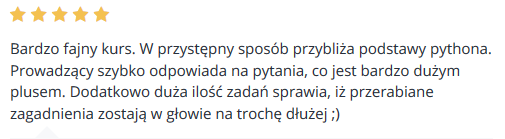 Bardzo fajny kurs. W przystępny sposób przybliża podstawy pythona. Prowadzący szybko odpowiada na pytania, co jest bardzo dużym plusem. Dodatkowo duża ilość zadań sprawia, iż przerabiane zagadnienia zostają w głowie na trochę dłużej ;)